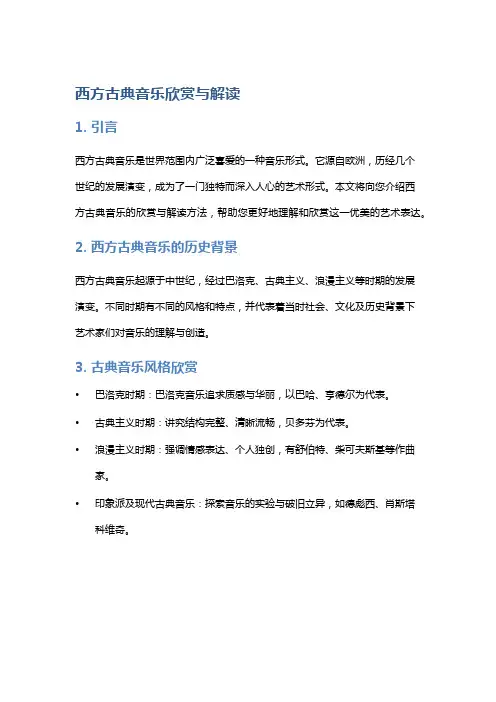 西方古典音乐欣赏与解读

1. 引言

西方古典音乐是世界范围内广泛喜爱的一种音乐形式。它源自欧洲，历经几个世纪的发展演变，成为了一门独特而深入人心的艺术形式。本文将向您介绍西方古典音乐的欣赏与解读方法，帮助您更好地理解和欣赏这一优美的艺术表达。

2. 西方古典音乐的历史背景

西方古典音乐起源于中世纪，经过巴洛克、古典主义、浪漫主义等时期的发展演变。不同时期有不同的风格和特点，并代表着当时社会、文化及历史背景下艺术家们对音乐的理解与创造。

3. 古典音乐风格欣赏

• 巴洛克时期：巴洛克音乐追求质感与华丽，以巴哈、亨德尔为代表。

• 古典主义时期：讲究结构完整、清晰流畅，贝多芬为代表。

• 浪漫主义时期：强调情感表达、个人独创，有舒伯特、柴可夫斯基等作曲家。

• 印象派及现代古典音乐：探索音乐的实验与破旧立异，如德彪西、肖斯塔科维奇。